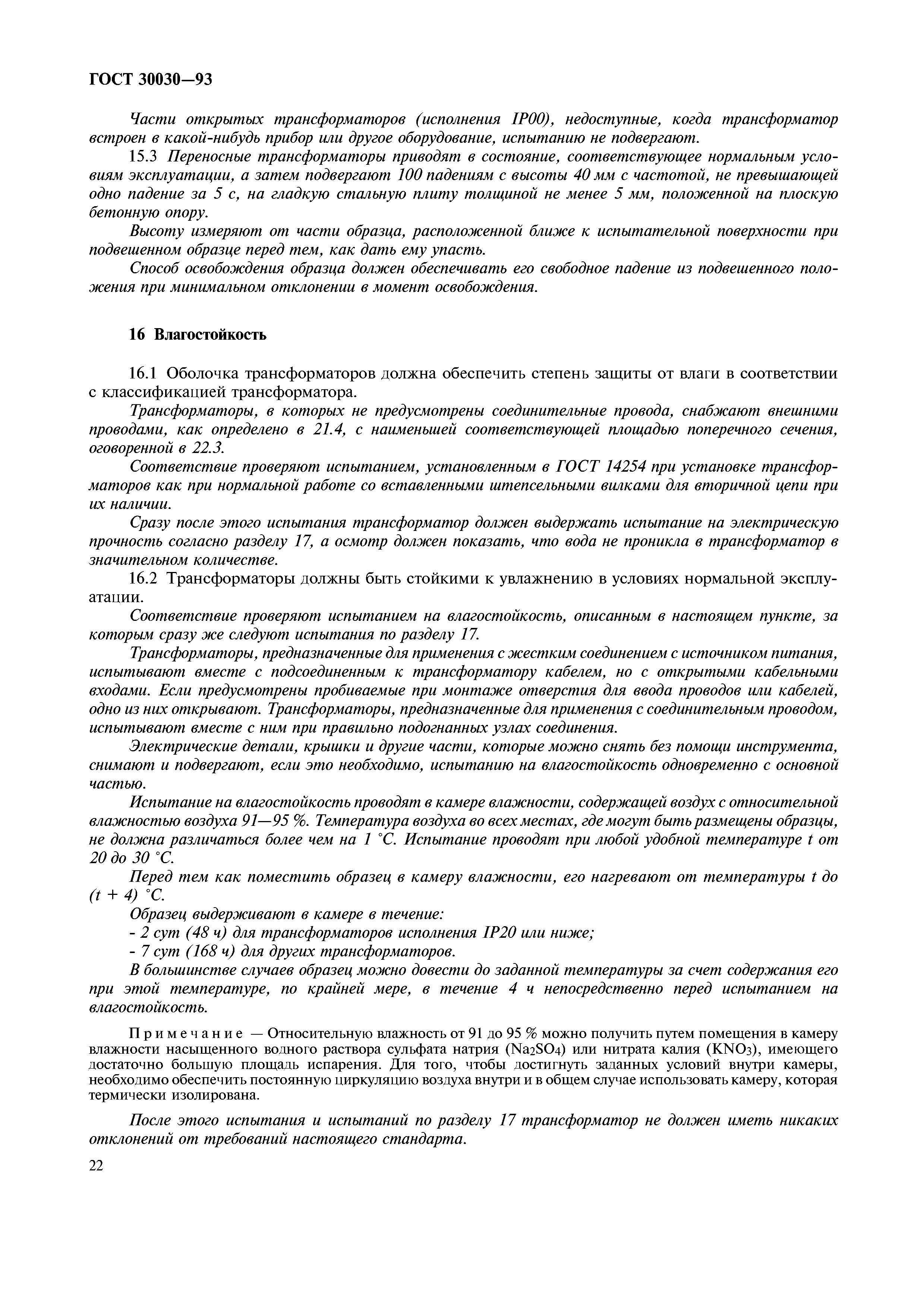 ГОСТ 30030—93

Части открытых трансформаторов (исполнения IP00), недоступные, когда трансформатор встроен в какой-нибудь прибор или другое оборудование, испытанию не подвергают.

15.3 Переносные трансформаторы приводят в состояние, соответствующее нормальным условиям эксплуатации, а затем подвергают 100 падениям с высоты 40 мм с частотой, не превышающей одно падение за 5 с, на гладкую стальную плиту толщиной не менее 5 мм, положенной на плоскую бетонную опору.

Высоту измеряют от части образца, расположенной ближе к испытательной поверхности при подвешенном образце перед тем, как дать ему упасть.

Способ освобождения образца должен обеспечивать его свободное падение из подвешенного положения при минимальном отклонении в момент освобождения.

16 Влагостойкость

16.1 Оболочка трансформаторов должна обеспечить степень защиты от влаги в соответствии с классификацией трансформатора.

Трансформаторы, в которых не предусмотрены соединительные провода, снабжают внешними проводами, как определено в 21.4, с наименьшей соответствующей площадью поперечного сечения, оговоренной в 22.3.

Соответствие проверяют испытанием, установленным в ГОСТ 14254 при установке трансформаторов как при нормальной работе со вставленными штепсельными вилками для вторичной цепи при их наличии.

Сразу после этого испытания трансформатор должен выдержать испытание на электрическую прочность согласно разделу 17, а осмотр должен показать, что вода не проникла в трансформатор в значительном количестве.

16.2 Трансформаторы должны быть стойкими к увлажнению в условиях нормальной эксплуатации.

Соответствие проверяют испытанием на влагостойкость, описанным в настоящем пункте, за которым сразу же следуют испытания по разделу 17.

Трансформаторы, предназначенные для применения с жестким соединением с источником питания, испытывают вместе с подсоединенным к трансформатору кабелем, но с открытыми кабельными входами. Если предусмотрены пробиваемые при монтаже отверстия для ввода проводов или кабелей, одно из них открывают. Трансформаторы, предназначенные для применения с соединительным проводом, испытывают вместе с ним при правильно подогнанных узлах соединения.

Электрические детали, крышки и другие части, которые можно снять без помощи инструмента, снимают и подвергают, если это необходимо, испытанию на влагостойкость одновременно с основной частью.

Испытание на влагостойкость проводят в камере влажности, содержащей воздух с относительной влажностью воздуха 91—95 %. Температура воздуха во всех местах, где могут быть размещены образцы, не должна различаться более чем на 1 °С. Испытание проводят при любой удобной температуре t от 20 до 30 °С.

Перед тем как поместить образец в камеру влажности, его нагревают от температуры t до (t + 4) °С.

Образец выдерживают в камере в течение:
- 2 сут (48 ч) для трансформаторов исполнения IP20 или ниже;
- 7 сут (168 ч) для других трансформаторов.

В большинстве случаев образец можно довести до заданной температуры за счет содержания его при этой температуре, по крайней мере, в течение 4 ч непосредственно перед испытанием на влагостойкость.

Примечание — Относительную влажность от 91 до 95 % можно получить путем помещения в камеру влажности насыщенного водного раствора сульфата натрия ($Na_2SO_4$) или нитрата калия ($KNO_3$), имеющего достаточно большую площадь испарения. Для того, чтобы достигнуть заданных условий внутри камеры, необходимо обеспечить постоянную циркуляцию воздуха внутри и в общем случае использовать камеру, которая термически изолирована.

После этого испытания и испытаний по разделу 17 трансформатор не должен иметь никаких отклонений от требований настоящего стандарта.

22